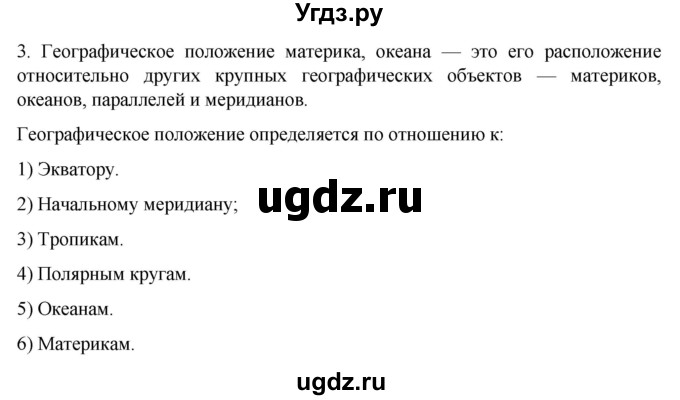 Угдз.ру

3. Географическое положение материка, океана — это его расположение относительно других крупных географических объектов — материков, океанов, параллелей и меридианов.

Географическое положение определяется по отношению к:

1) Экватору.

2) Начальному меридиану;

ugdz.ru

3) Тропикам.

4) Полярным кругам.

5) Океанам.

6) Материкам.

ugdz.ru